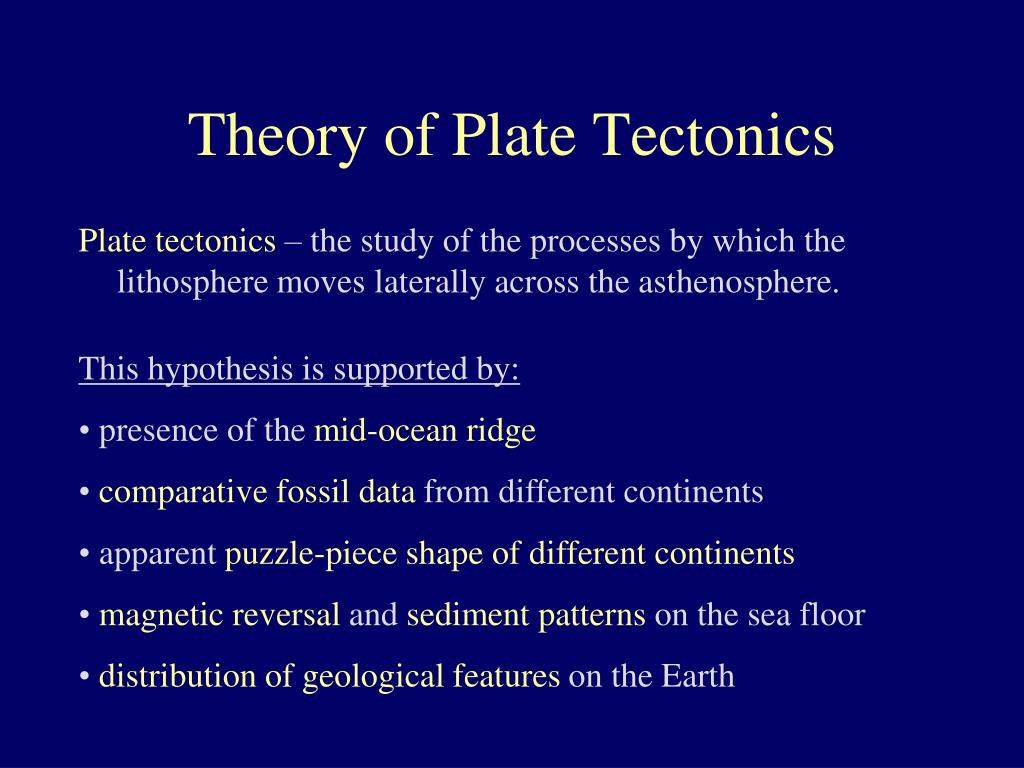 Theory of Plate Tectonics

Plate tectonics – the study of the processes by which the lithosphere moves laterally across the asthenosphere.

This hypothesis is supported by:

• presence of the mid-ocean ridge

• comparative fossil data from different continents

• apparent puzzle-piece shape of different continents

• magnetic reversal and sediment patterns on the sea floor

• distribution of geological features on the Earth